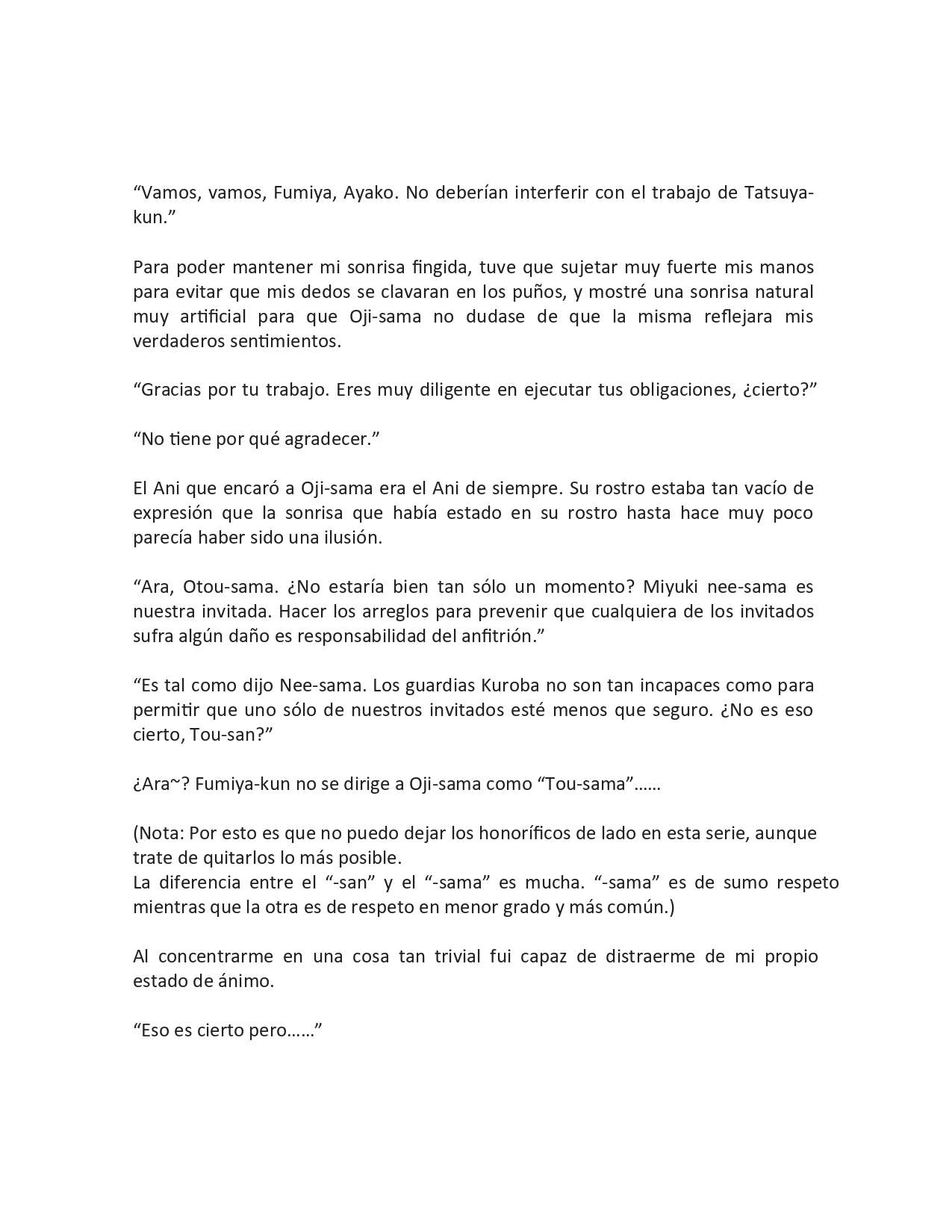 “Vamos, vamos, Fumiya, Ayako. No deberían interferir con el trabajo de Tatsuya-kun.”

Para poder mantener mi sonrisa fingida, tuve que sujetar muy fuerte mis manos para evitar que mis dedos se clavaran en los puños, y mostré una sonrisa natural muy artificial para que Oji-sama no dudase de que la misma reflejara mis verdaderos sentimientos.

“Gracias por tu trabajo. Eres muy diligente en ejecutar tus obligaciones, ¿cierto?”

“No tiene por qué agradecer.”

El Ani que encaró a Oji-sama era el Ani de siempre. Su rostro estaba tan vacío de expresión que la sonrisa que había estado en su rostro hasta hace muy poco parecía haber sido una ilusión.

“Ara, Otou-sama. ¿No estaría bien tan sólo un momento? Miyuki nee-sama es nuestra invitada. Hacer los arreglos para prevenir que cualquiera de los invitados sufra algún daño es responsabilidad del anfitrión.”

“Es tal como dijo Nee-sama. Los guardias Kuroba no son tan incapaces como para permitir que uno sólo de nuestros invitados esté menos que seguro. ¿No es eso cierto, Tou-san?”

¿Ara~? Fumiya-kun no se dirige a Oji-sama como “Tou-sama”……

(Nota: Por esto es que no puedo dejar los honoríficos de lado en esta serie, aunque trate de quitarlos lo más posible.
La diferencia entre el “-san” y el “-sama” es mucha. “-sama” es de sumo respeto mientras que la otra es de respeto en menor grado y más común.)

Al concentrarme en una cosa tan trivial fui capaz de distraerme de mi propio estado de ánimo.

“Eso es cierto pero……”